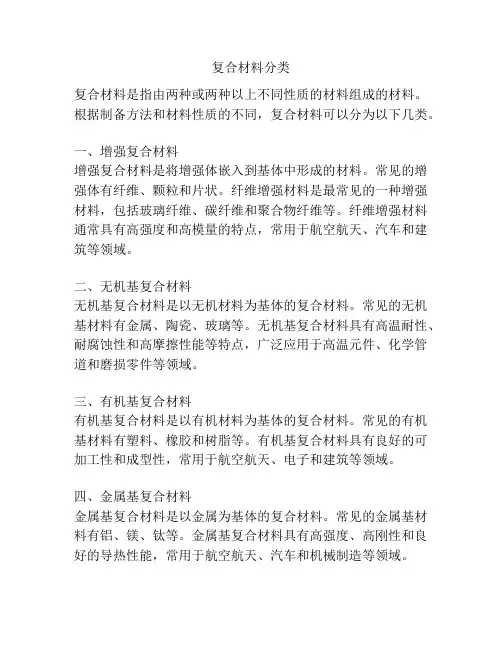 复合材料分类

复合材料是指由两种或两种以上不同性质的材料组成的材料。根据制备方法和材料性质的不同，复合材料可以分为以下几类。

一、增强复合材料
增强复合材料是将增强体嵌入到基体中形成的材料。常见的增强体有纤维、颗粒和片状。纤维增强材料是最常见的一种增强材料，包括玻璃纤维、碳纤维和聚合物纤维等。纤维增强材料通常具有高强度和高模量的特点，常用于航空航天、汽车和建筑等领域。

二、无机基复合材料
无机基复合材料是以无机材料为基体的复合材料。常见的无机基材料有金属、陶瓷、玻璃等。无机基复合材料具有高温耐性、耐腐蚀性和高摩擦性能等特点，广泛应用于高温元件、化学管道和磨损零件等领域。

三、有机基复合材料
有机基复合材料是以有机材料为基体的复合材料。常见的有机基材料有塑料、橡胶和树脂等。有机基复合材料具有良好的可加工性和成型性，常用于航空航天、电子和建筑等领域。

四、金属基复合材料
金属基复合材料是以金属为基体的复合材料。常见的金属基材料有铝、镁、钛等。金属基复合材料具有高强度、高刚性和良好的导热性能，常用于航空航天、汽车和机械制造等领域。